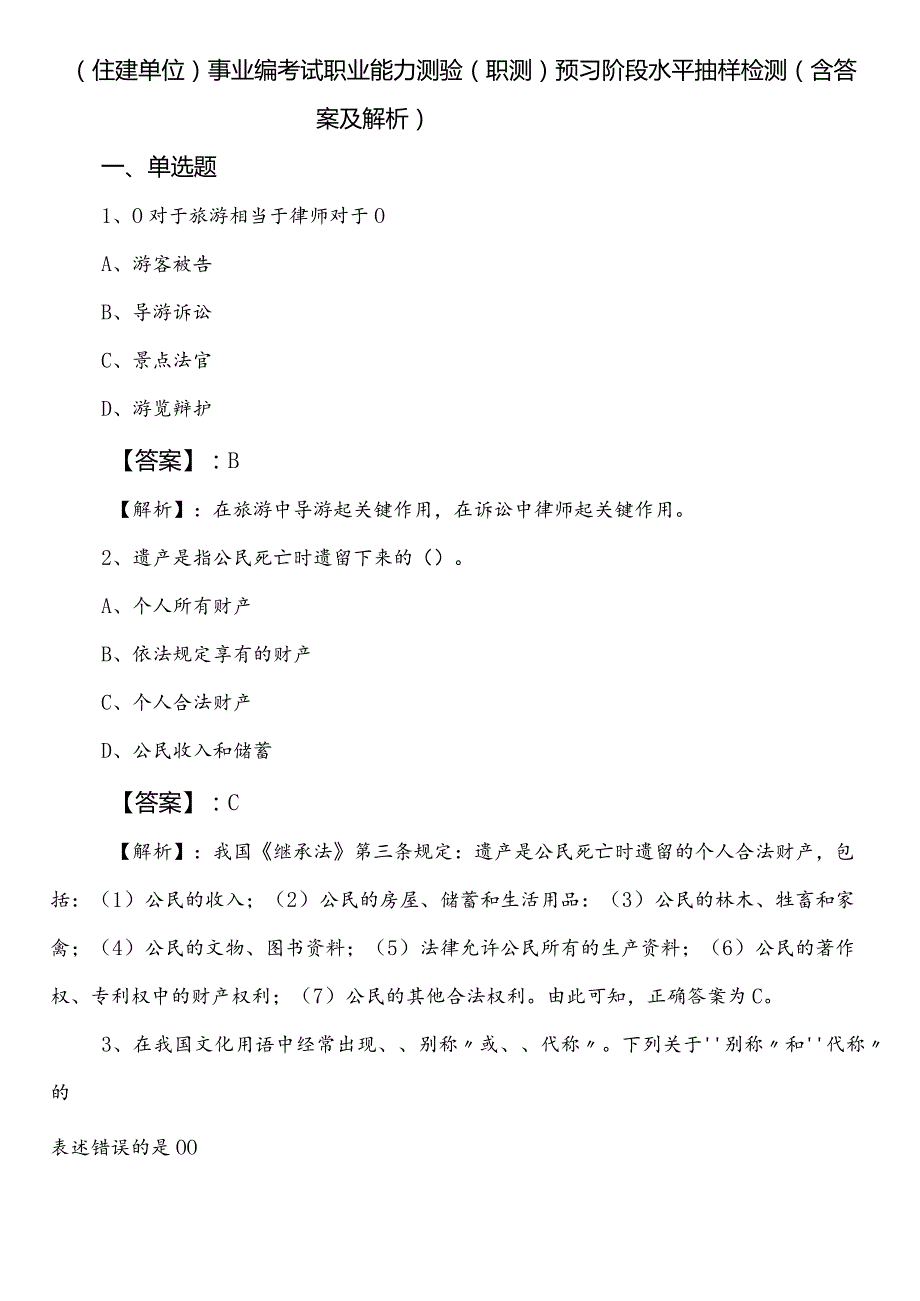 （住建单位）事业编考试职业能力测验（职测）预习阶段水平抽样检测（含答案及解析）

一、单选题

1、0对于旅游相当于律师对于0

A、游客被告

B、导游诉讼

C、景点法官

D、游览辩护

【答案】：B

【解析】：在旅游中导游起关键作用，在诉讼中律师起关键作用。

2、遗产是指公民死亡时遗留下来的（）。

A、个人所有财产

B、依法规定享有的财产

C、个人合法财产

D、公民收入和储蓄

【答案】：C

【解析】：我国《继承法》第三条规定：遗产是公民死亡时遗留的个人合法财产，包括：（1）公民的收入；（2）公民的房屋、储蓄和生活用品：（3）公民的林木、牲畜和家禽；（4）公民的文物、图书资料；（5）法律允许公民所有的生产资料；（6）公民的著作权、专利权中的财产权利；（7）公民的其他合法权利。由此可知，正确答案为C。

3、在我国文化用语中经常出现、、别称〃或、、代称〃。下列关于''别称〃和''代称〃的

表述错误的是00